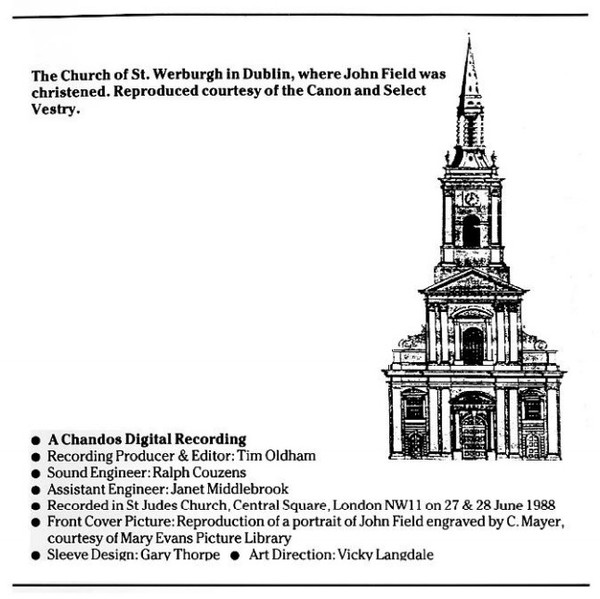 The Church of St. Werburgh in Dublin, where John Field was christened. Reproduced courtesy of the Canon and Select Vestry.

● A Chandos Digital Recording
● Recording Producer & Editor: Tim Oldham
● Sound Engineer: Ralph Couzens
● Assistant Engineer: Janet Middlebrook
● Recorded in St Judes Church, Central Square, London NW11 on 27 & 28 June 1988
● Front Cover Picture: Reproduction of a portrait of John Field engraved by C. Mayer, courtesy of Mary Evans Picture Library
● Sleeve Design: Gary Thorpe ● Art Direction: Vicky Langdale